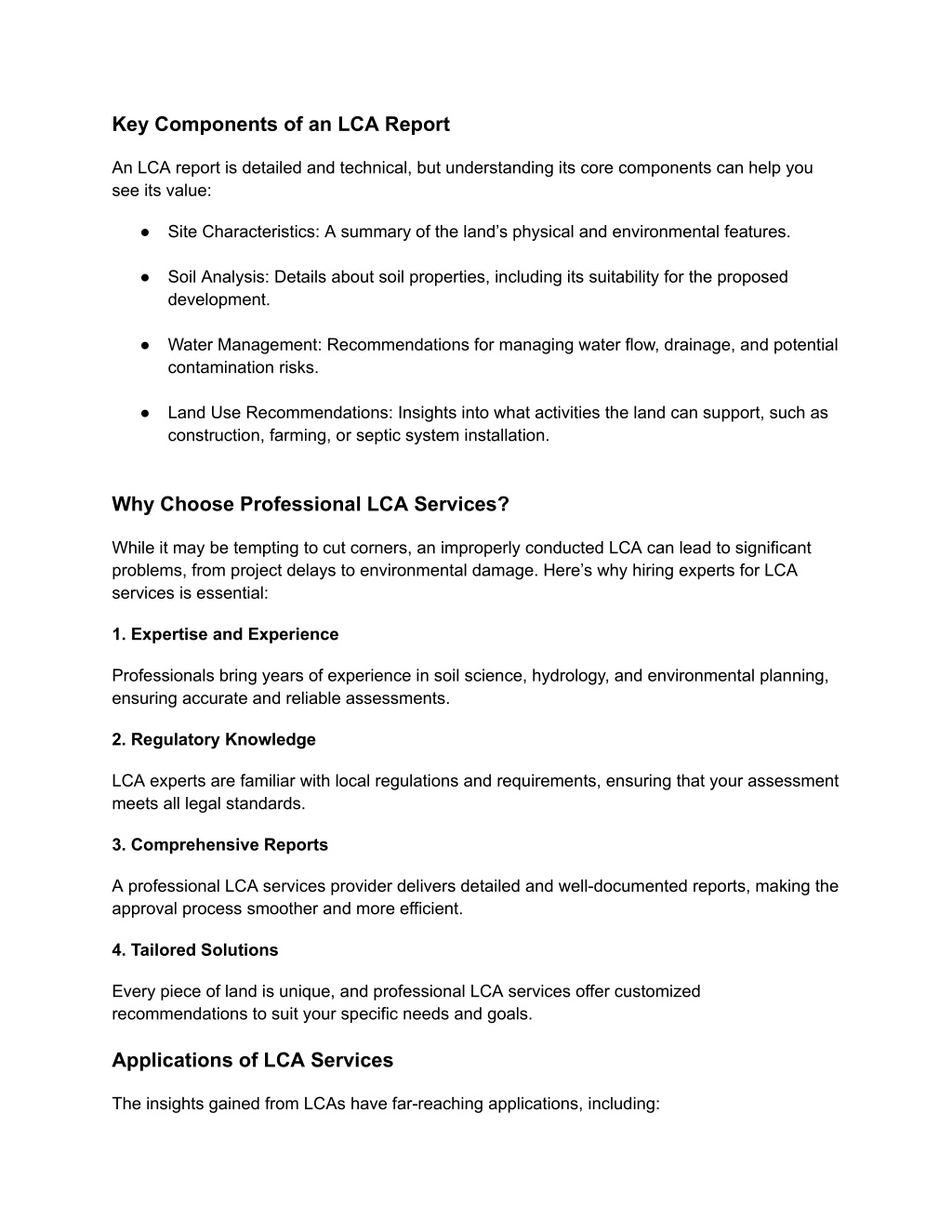 Key Components of an LCA Report

An LCA report is detailed and technical, but understanding its core components can help you see its value:

● Site Characteristics: A summary of the land’s physical and environmental features.

● Soil Analysis: Details about soil properties, including its suitability for the proposed development.

● Water Management: Recommendations for managing water flow, drainage, and potential contamination risks.

● Land Use Recommendations: Insights into what activities the land can support, such as construction, farming, or septic system installation.

Why Choose Professional LCA Services?

While it may be tempting to cut corners, an improperly conducted LCA can lead to significant problems, from project delays to environmental damage. Here’s why hiring experts for LCA services is essential:

1. Expertise and Experience

Professionals bring years of experience in soil science, hydrology, and environmental planning, ensuring accurate and reliable assessments.

2. Regulatory Knowledge

LCA experts are familiar with local regulations and requirements, ensuring that your assessment meets all legal standards.

3. Comprehensive Reports

A professional LCA services provider delivers detailed and well-documented reports, making the approval process smoother and more efficient.

4. Tailored Solutions

Every piece of land is unique, and professional LCA services offer customized recommendations to suit your specific needs and goals.

Applications of LCA Services

The insights gained from LCAs have far-reaching applications, including: